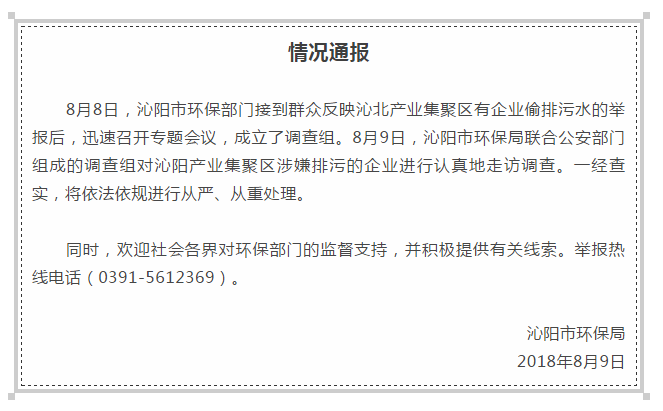 情况通报

8月8日，沁阳市环保部门接到群众反映沁北产业集聚区有企业偷排污水的举报后，迅速召开专题会议，成立了调查组。8月9日，沁阳市环保局联合公安部门组成的调查组对沁阳产业集聚区涉嫌排污的企业进行认真地走访调查。一经查实，将依法依规进行从严、从重处理。

同时，欢迎社会各界对环保部门的监督支持，并积极提供有关线索。举报热线电话（0391-5612369）。

沁阳市环保局
2018年8月9日